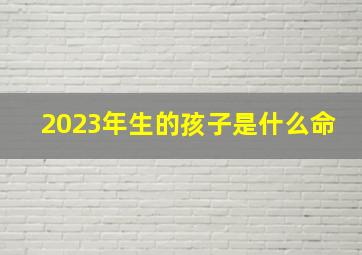 2023年生的孩子是什么命